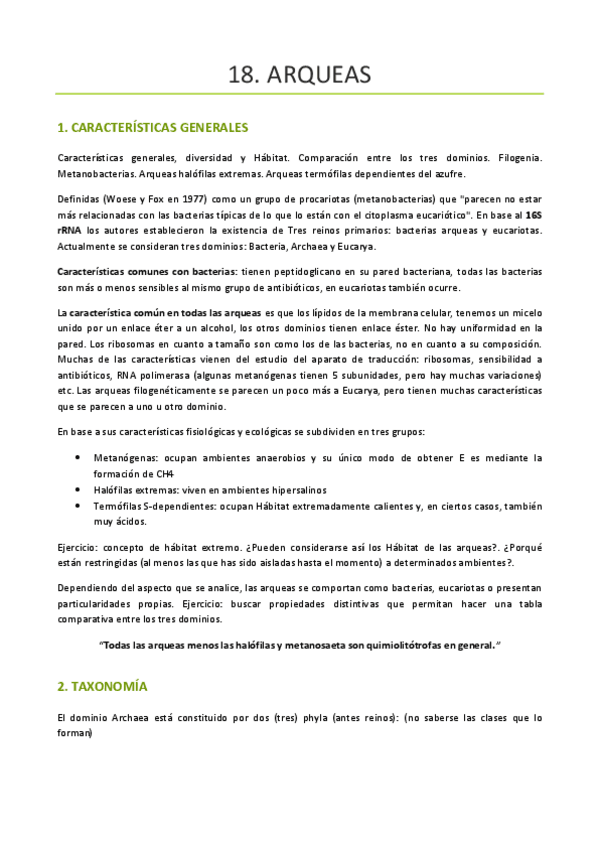 18. ARQUEAS

1. CARACTERÍSTICAS GENERALES

Características generales, diversidad y Hábitat. Comparación entre los tres dominios. Filogenia. Metanobacterias. Arqueas halófilas extremas. Arqueas termófilas dependientes del azufre.

Definidas (Woese y Fox en 1977) como un grupo de procariotas (metanobacterias) que "parecen no estar más relacionadas con las bacterias típicas de lo que lo están con el citoplasma eucariótico". En base al 16S rRNA los autores establecieron la existencia de Tres reinos primarios: bacterias arqueas y eucariotas. Actualmente se consideran tres dominios: Bacteria, Archaea y Eucarya.

Características comunes con bacterias: tienen peptidoglicano en su pared bacteriana, todas las bacterias son más o menos sensibles al mismo grupo de antibióticos, en eucariotas también ocurre.

La característica común en todas las arqueas es que los lípidos de la membrana celular, tenemos un micelo unido por un enlace éter a un alcohol, los otros dominios tienen enlace éster. No hay uniformidad en la pared. Los ribosomas en cuanto a tamaño son como los de las bacterias, no en cuanto a su composición. Muchas de las características vienen del estudio del aparato de traducción: ribosomas, sensibilidad a antibióticos, RNA polimerasa (algunas metanógenas tienen 5 subunidades, pero hay muchas variaciones) etc. Las arqueas filogenéticamente se parecen un poco más a Eucarya, pero tienen muchas características que se parecen a uno u otro dominio.

En base a sus características fisiológicas y ecológicas se subdividen en tres grupos:

• Metanógenas: ocupan ambientes anaerobios y su único modo de obtener E es mediante la formación de CH4
• Halófilas extremas: viven en ambientes hipersalinos
• Termófilas S-dependientes: ocupan Hábitat extremadamente calientes y, en ciertos casos, también muy ácidos.

Ejercicio: concepto de hábitat extremo. ¿Pueden considerarse así los Hábitat de las arqueas?. ¿Porqué están restringidas (al menos las que has sido aisladas hasta el momento) a determinados ambientes?.

Dependiendo del aspecto que se analice, las arqueas se comportan como bacterias, eucariotas o presentan particularidades propias. Ejercicio: buscar propiedades distintivas que permitan hacer una tabla comparativa entre los tres dominios.

"Todas las arqueas menos las halófilas y metanosaeta son quimiolitótrofas en general."

2. TAXONOMÍA

El dominio Archaea está constituido por dos (tres) phyla (antes reinos): (no saberse las clases que lo forman)